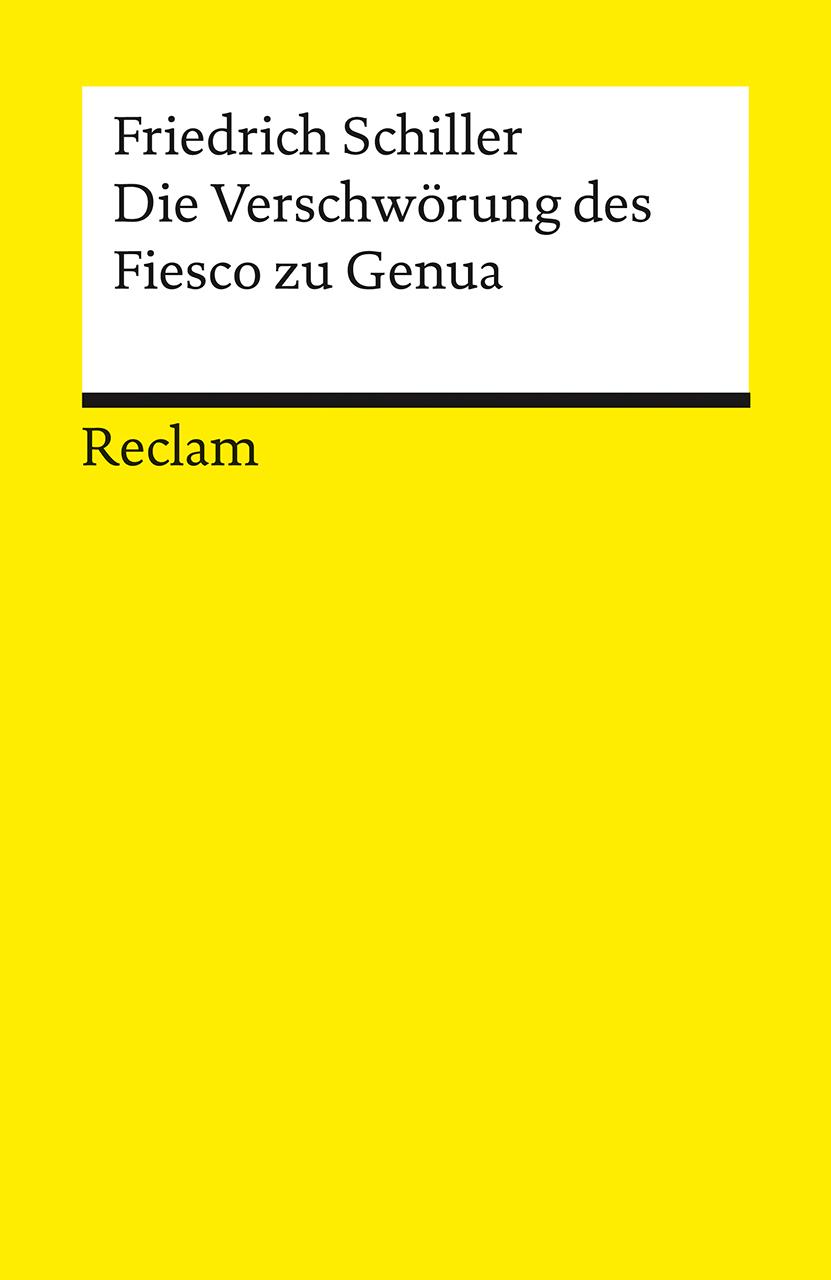 Friedrich Schiller
Die Verschwörung des Fiesco zu Genua

Reclam